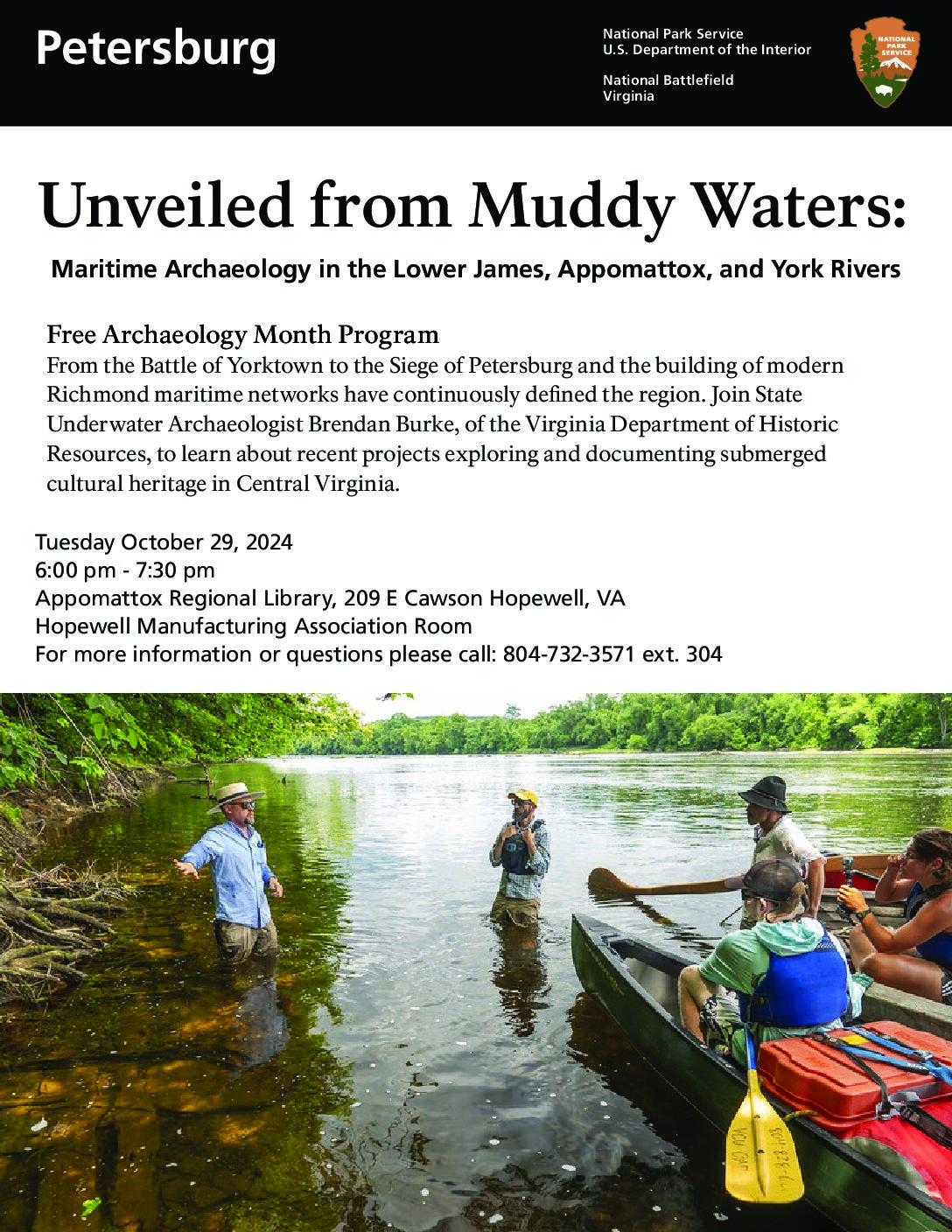 Petersburg

National Park Service
U.S. Department of the Interior

National Battlefield
Virginia

NATIONAL PARK SERVICE

Unveiled from Muddy Waters:

Maritime Archaeology in the Lower James, Appomattox, and York Rivers

Free Archaeology Month Program
From the Battle of Yorktown to the Siege of Petersburg and the building of modern Richmond maritime networks have continuously defined the region. Join State Underwater Archaeologist Brendan Burke, of the Virginia Department of Historic Resources, to learn about recent projects exploring and documenting submerged cultural heritage in Central Virginia.

Tuesday October 29, 2024
6:00 pm - 7:30 pm
Appomattox Regional Library, 209 E Cawson Hopewell, VA
Hopewell Manufacturing Association Room
For more information or questions please call: 804-732-3571 ext. 304